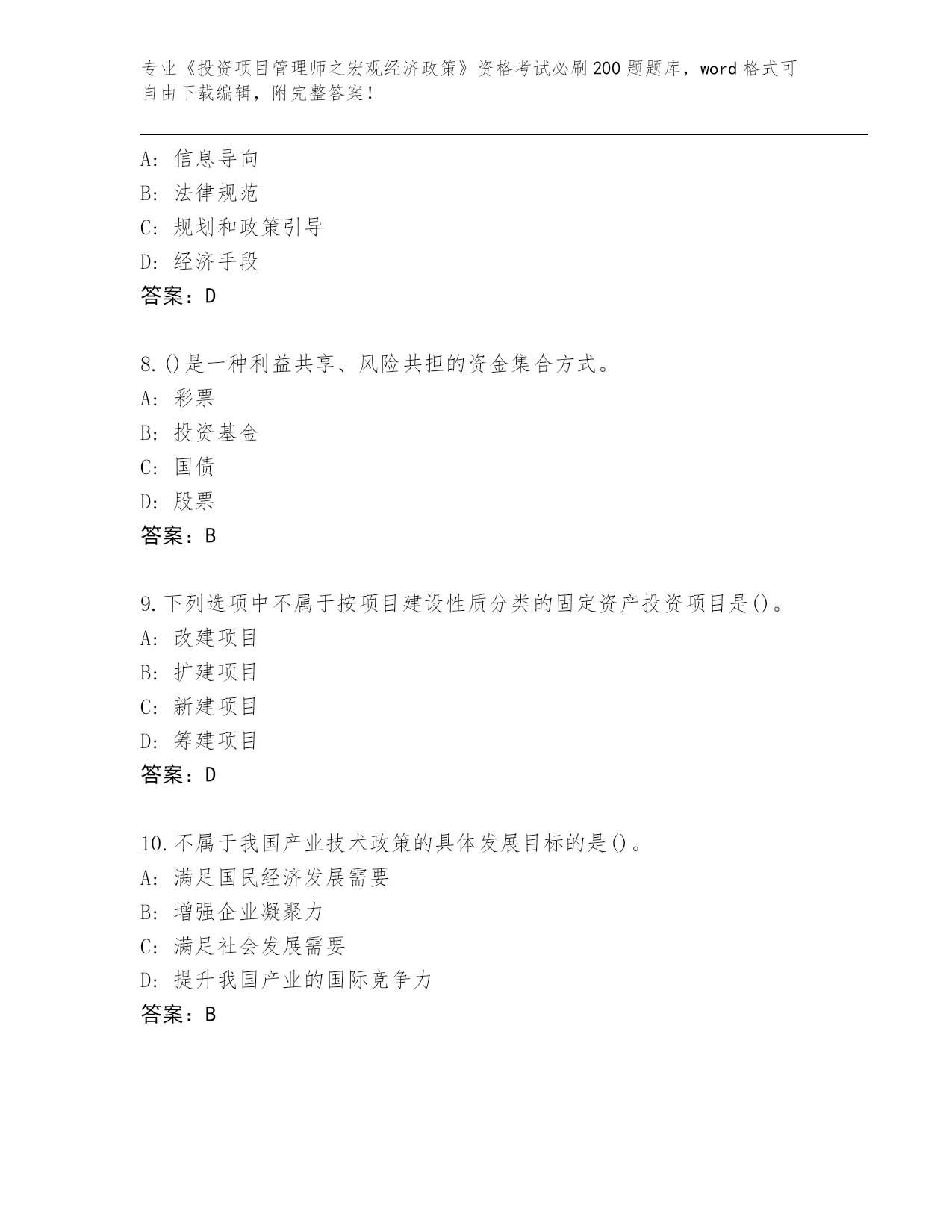 专业《投资项目管理师之宏观经济政策》资格考试必刷200题题库，word格式可自由下载编辑，附完整答案！

A：信息导向
B：法律规范
C：规划和政策引导
D：经济手段
答案：D

8.()是一种利益共享、风险共担的资金集合方式。
A：彩票
B：投资基金
C：国债
D：股票
答案：B

9.下列选项中不属于按项目建设性质分类的固定资产投资项目是()。
A：改建项目
B：扩建项目
C：新建项目
D：筹建项目
答案：D

10.不属于我国产业技术政策的具体发展目标的是()。
A：满足国民经济发展需要
B：增强企业凝聚力
C：满足社会发展需要
D：提升我国产业的国际竞争力
答案：B